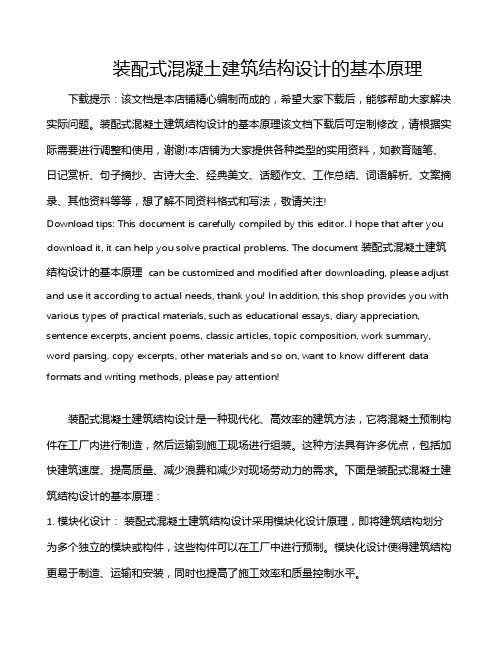 装配式混凝土建筑结构设计的基本原理

下载提示：该文档是本店铺精心编制而成的，希望大家下载后，能够帮助大家解决实际问题。装配式混凝土建筑结构设计的基本原理该文档下载后可定制修改，请根据实际需要进行调整和使用，谢谢!本店铺为大家提供各种类型的实用资料，如教育随笔、日记赏析、句子摘抄、古诗大全、经典美文、话题作文、工作总结、词语解析、文案摘录、其他资料等等，想了解不同资料格式和写法，敬请关注!

Download tips: This document is carefully compiled by this editor. I hope that after you download it, it can help you solve practical problems. The document 装配式混凝土建筑结构设计的基本原理 can be customized and modified after downloading, please adjust and use it according to actual needs, thank you! In addition, this shop provides you with various types of practical materials, such as educational essays, diary appreciation, sentence excerpts, ancient poems, classic articles, topic composition, work summary, word parsing, copy excerpts, other materials and so on, want to know different data formats and writing methods, please pay attention!

装配式混凝土建筑结构设计是一种现代化、高效率的建筑方法，它将混凝土预制构件在工厂内进行制造，然后运输到施工现场进行组装。这种方法具有许多优点，包括加快建筑速度、提高质量、减少浪费和减少对现场劳动力的需求。下面是装配式混凝土建筑结构设计的基本原理：

1. 模块化设计： 装配式混凝土建筑结构设计采用模块化设计原理，即将建筑结构划分为多个独立的模块或构件，这些构件可以在工厂中进行预制。模块化设计使得建筑结构更易于制造、运输和安装，同时也提高了施工效率和质量控制水平。